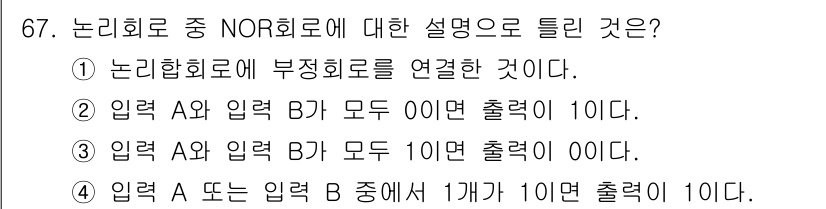 67. 논리회로 중 NOR회로에 대한 설명으로 틀린 것은?

① 논리합회로에 부정회로를 연결한 것이다.

② 입력 A와 입력 B가 모두 0이면 출력이 1이다.

③ 입력 A와 입력 B가 모두 1이면 출력이 0이다.

④ 입력 A 또는 입력 B 중에서 1개가 1이면 출력이 1이다.